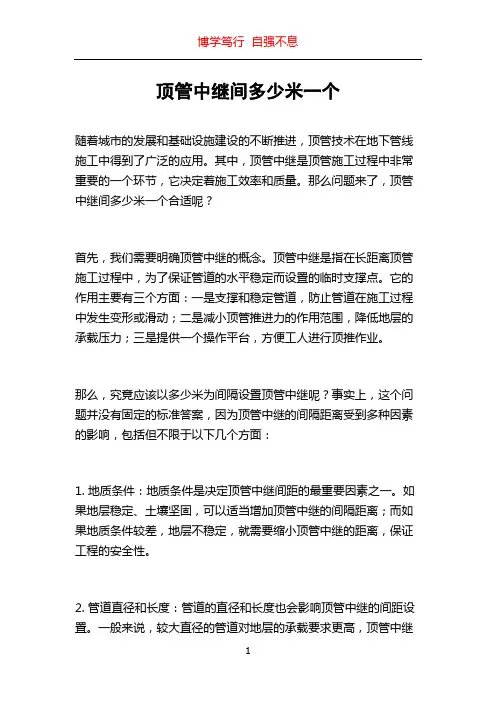 博学笃行 自强不息

顶管中继间多少米一个

随着城市的发展和基础设施建设的不断推进，顶管技术在地下管线施工中得到了广泛的应用。其中，顶管中继是顶管施工过程中非常重要的一个环节，它决定着施工效率和质量。那么问题来了，顶管中继间多少米一个合适呢？

首先，我们需要明确顶管中继的概念。顶管中继是指在长距离顶管施工过程中，为了保证管道的水平稳定而设置的临时支撑点。它的作用主要有三个方面：一是支撑和稳定管道，防止管道在施工过程中发生变形或滑动；二是减小顶管推进力的作用范围，降低地层的承载压力；三是提供一个操作平台，方便工人进行顶推作业。

那么，究竟应该以多少米为间隔设置顶管中继呢？事实上，这个问题并没有固定的标准答案，因为顶管中继的间隔距离受到多种因素的影响，包括但不限于以下几个方面：

1. 地质条件：地质条件是决定顶管中继间距的最重要因素之一。如果地层稳定、土壤坚固，可以适当增加顶管中继的间隔距离；而如果地质条件较差，地层不稳定，就需要缩小顶管中继的距离，保证工程的安全性。

2. 管道直径和长度：管道的直径和长度也会影响顶管中继的间距设置。一般来说，较大直径的管道对地层的承载要求更高，顶管中继

1